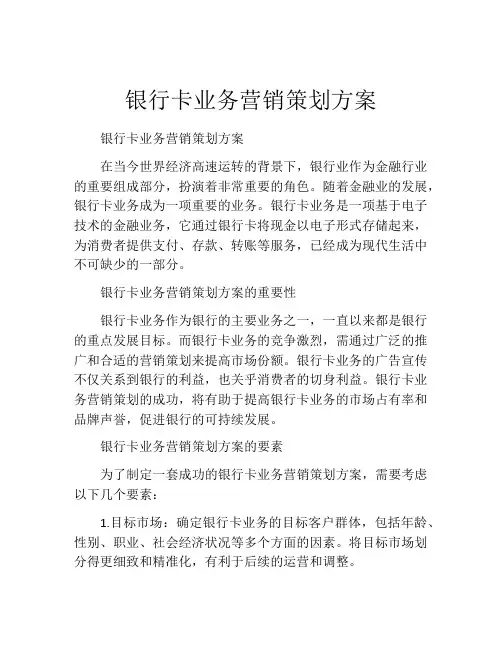 银行卡业务营销策划方案

银行卡业务营销策划方案

在当今世界经济高速运转的背景下，银行业作为金融行业的重要组成部分，扮演着非常重要的角色。随着金融业的发展，银行卡业务成为一项重要的业务。银行卡业务是一项基于电子技术的金融业务，它通过银行卡将现金以电子形式存储起来，为消费者提供支付、存款、转账等服务，已经成为现代生活中不可缺少的一部分。

银行卡业务营销策划方案的重要性

银行卡业务作为银行的主要业务之一，一直以来都是银行的重点发展目标。而银行卡业务的竞争激烈，需通过广泛的推广和合适的营销策划来提高市场份额。银行卡业务的广告宣传不仅关系到银行的利益，也关乎消费者的切身利益。银行卡业务营销策划的成功，将有助于提高银行卡业务的市场占有率和品牌声誉，促进银行的可持续发展。

银行卡业务营销策划方案的要素

为了制定一套成功的银行卡业务营销策划方案，需要考虑以下几个要素：

1.目标市场：确定银行卡业务的目标客户群体，包括年龄、性别、职业、社会经济状况等多个方面的因素。将目标市场划分得更细致和精准化，有利于后续的运营和调整。